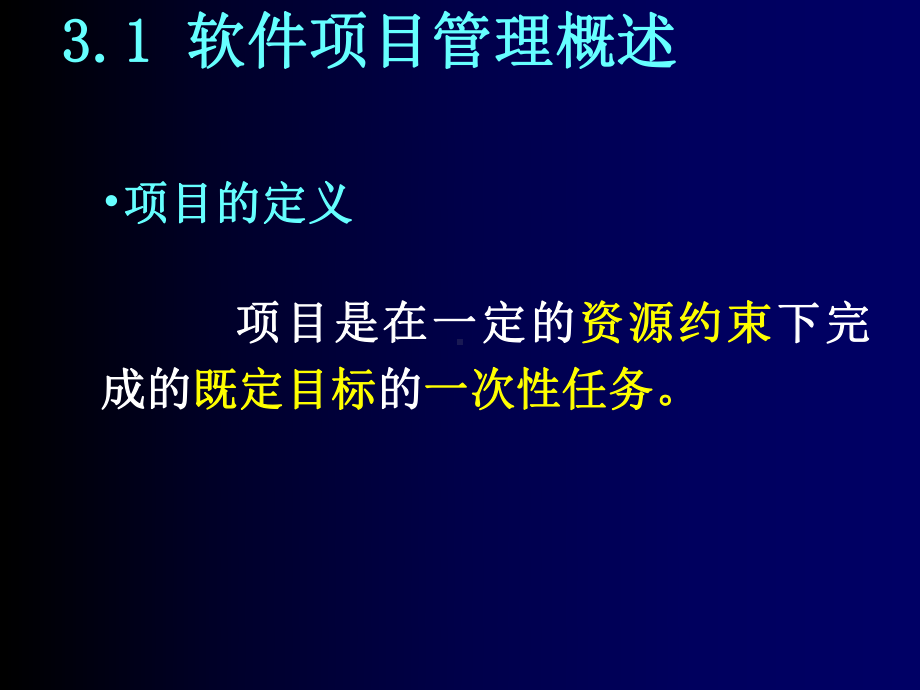 3.1 软件项目管理概述

•项目的定义

项目是在一定的资源约束下完成的既定目标的一次性任务。